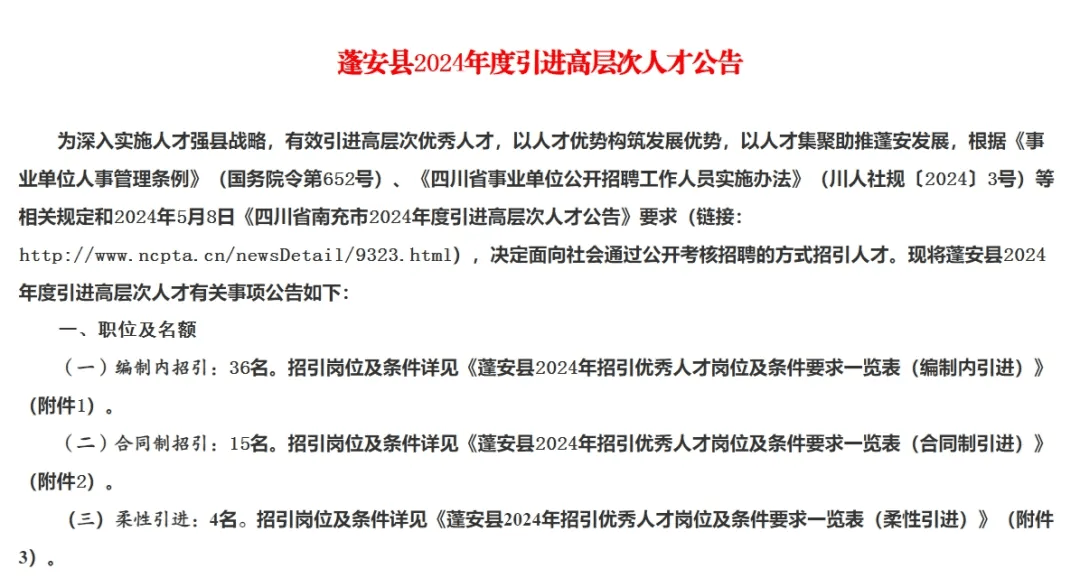 蓬安县2024年度引进高层次人才公告

为深入实施人才强县战略，有效引进高层次优秀人才，以人才优势构筑发展优势，以人才集聚助推蓬安发展，根据《事业单位人事管理条例》（国务院令第652号）、《四川省事业单位公开招聘工作人员实施办法》（川人社规〔2024〕3号）等相关规定和2024年5月8日《四川省南充市2024年度引进高层次人才公告》要求（链接：http://www.ncpta.cn/newsDetail/9323.html），决定面向社会通过公开考核招聘的方式招引人才。现将蓬安县2024年度引进高层次人才有关事项公告如下：

一、职位及名额

（一）编制内招引：36名。招引岗位及条件详见《蓬安县2024年招引优秀人才岗位及条件要求一览表（编制内引进）》（附件1）。

（二）合同制招引：15名。招引岗位及条件详见《蓬安县2024年招引优秀人才岗位及条件要求一览表（合同制引进）》（附件2）。

（三）柔性引进：4名。招引岗位及条件详见《蓬安县2024年招引优秀人才岗位及条件要求一览表（柔性引进）》（附件3）。